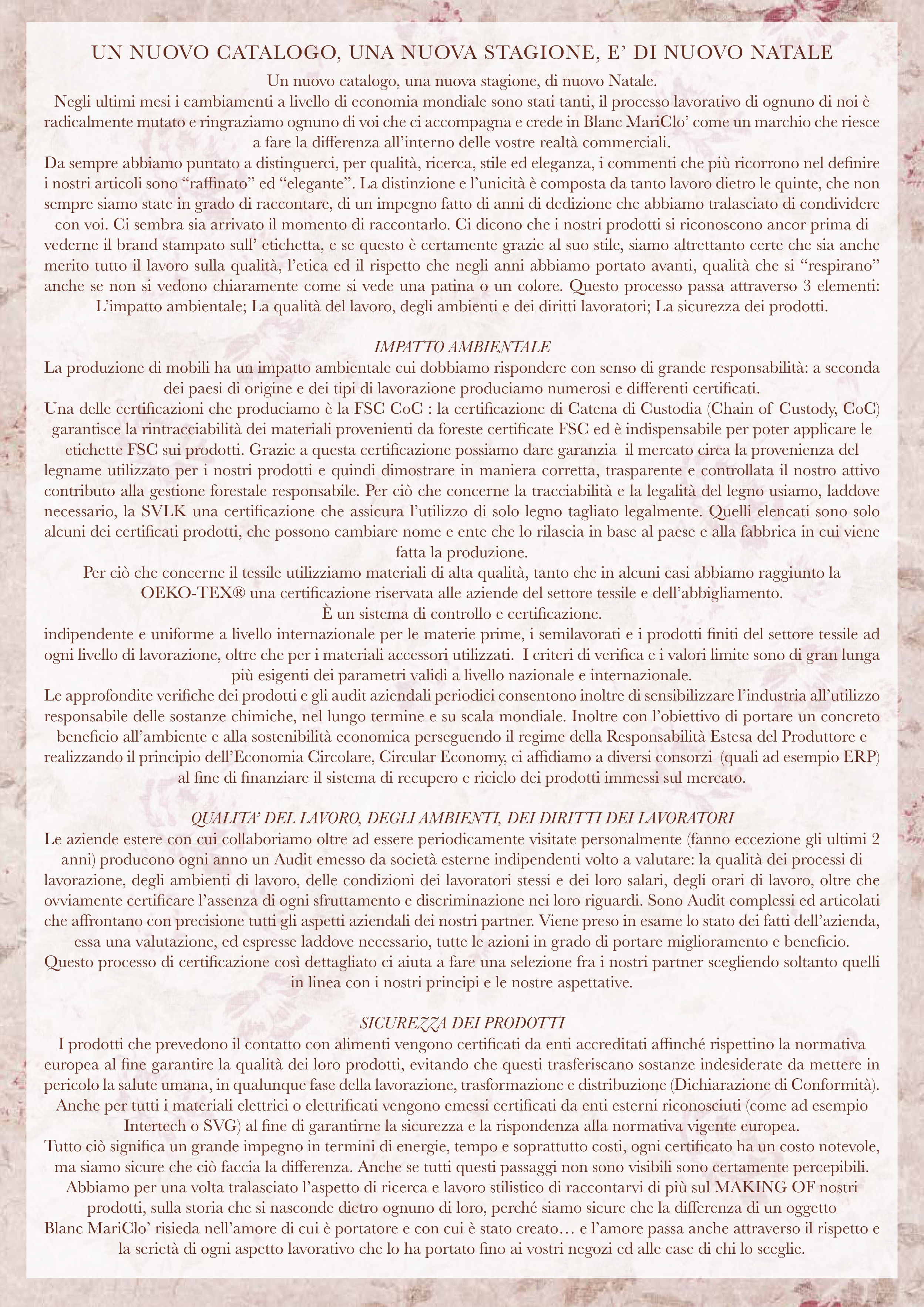 UN NUOVO CATALOGO, UNA NUOVA STAGIONE, E' DI NUOVO NATALE

Un nuovo catalogo, una nuova stagione, di nuovo Natale.
Negli ultimi mesi i cambiamenti a livello di economia mondiale sono stati tanti, il processo lavorativo di ognuno di noi è radicalmente mutato e ringraziamo ognuno di voi che ci accompagna e crede in Blanc MariClo' come un marchio che riesce a fare la differenza all'interno delle vostre realtà commerciali.
Da sempre abbiamo puntato a distinguerci, per qualità, ricerca, stile ed eleganza, i commenti che più ricorrono nel definire i nostri articoli sono "raffinato" ed "elegante". La distinzione e l'unicità è composta da tanto lavoro dietro le quinte, che non sempre siamo state in grado di raccontare, di un impegno fatto di anni di dedizione che abbiamo tralasciato di condividere con voi. Ci sembra sia arrivato il momento di raccontarlo. Ci dicono che i nostri prodotti si riconoscono ancor prima di vederne il brand stampato sull' etichetta, e se questo è certamente grazie al suo stile, siamo altrettanto certe che sia anche merito tutto il lavoro sulla qualità, l'etica ed il rispetto che negli anni abbiamo portato avanti, qualità che si "respirano" anche se non si vedono chiaramente come si vede una patina o un colore. Questo processo passa attraverso 3 elementi: L'impatto ambientale; La qualità del lavoro, degli ambienti e dei diritti lavoratori; La sicurezza dei prodotti.

IMPATTO AMBIENTALE
La produzione di mobili ha un impatto ambientale cui dobbiamo rispondere con senso di grande responsabilità: a seconda dei paesi di origine e dei tipi di lavorazione produciamo numerosi e differenti certificati.
Una delle certificazioni che produciamo è la FSC CoC : la certificazione di Catena di Custodia (Chain of Custody, CoC) garantisce la rintracciabilità dei materiali provenienti da foreste certificate FSC ed è indispensabile per poter applicare le etichette FSC sui prodotti. Grazie a questa certificazione possiamo dare garanzia il mercato circa la provenienza del legname utilizzato per i nostri prodotti e quindi dimostrare in maniera corretta, trasparente e controllata il nostro attivo contributo alla gestione forestale responsabile. Per ciò che concerne la tracciabilità e la legalità del legno usiamo, laddove necessario, la SVLK una certificazione che assicura l'utilizzo di solo legno tagliato legalmente. Quelli elencati sono solo alcuni dei certificati prodotti, che possono cambiare nome e ente che lo rilascia in base al paese e alla fabbrica in cui viene fatta la produzione.
Per ciò che concerne il tessile utilizziamo materiali di alta qualità, tanto che in alcuni casi abbiamo raggiunto la OEKO-TEX® una certificazione riservata alle aziende del settore tessile e dell'abbigliamento.
È un sistema di controllo e certificazione.
indipendente e uniforme a livello internazionale per le materie prime, i semilavorati e i prodotti finiti del settore tessile ad ogni livello di lavorazione, oltre che per i materiali accessori utilizzati. I criteri di verifica e i valori limite sono di gran lunga più esigenti dei parametri validi a livello nazionale e internazionale.
Le approfondite verifiche dei prodotti e gli audit aziendali periodici consentono inoltre di sensibilizzare l'industria all'utilizzo responsabile delle sostanze chimiche, nel lungo termine e su scala mondiale. Inoltre con l'obiettivo di portare un concreto beneficio all'ambiente e alla sostenibilità economica perseguendo il regime della Responsabilità Estesa del Produttore e realizzando il principio dell'Economia Circolare, Circular Economy, ci affidiamo a diversi consorzi (quali ad esempio ERP) al fine di finanziare il sistema di recupero e riciclo dei prodotti immessi sul mercato.

QUALITA' DEL LAVORO, DEGLI AMBIENTI, DEI DIRITTI DEI LAVORATORI
Le aziende estere con cui collaboriamo oltre ad essere periodicamente visitate personalmente (fanno eccezione gli ultimi 2 anni) producono ogni anno un Audit emesso da società esterne indipendenti volto a valutare: la qualità dei processi di lavorazione, degli ambienti di lavoro, delle condizioni dei lavoratori stessi e dei loro salari, degli orari di lavoro, oltre che ovviamente certificare l'assenza di ogni sfruttamento e discriminazione nei loro riguardi. Sono Audit complessi ed articolati che affrontano con precisione tutti gli aspetti aziendali dei nostri partner. Viene preso in esame lo stato dei fatti dell'azienda, essa una valutazione, ed espresse laddove necessario, tutte le azioni in grado di portare miglioramento e beneficio. Questo processo di certificazione così dettagliato ci aiuta a fare una selezione fra i nostri partner scegliendo soltanto quelli in linea con i nostri principi e le nostre aspettative.

SICUREZZA DEI PRODOTTI
I prodotti che prevedono il contatto con alimenti vengono certificati da enti accreditati affinché rispettino la normativa europea al fine garantire la qualità dei loro prodotti, evitando che questi trasferiscano sostanze indesiderate da mettere in pericolo la salute umana, in qualunque fase della lavorazione, trasformazione e distribuzione (Dichiarazione di Conformità). Anche per tutti i materiali elettrici o elettrificati vengono emessi certificati da enti esterni riconosciuti (come ad esempio Intertech o SVG) al fine di garantirne la sicurezza e la rispondenza alla normativa vigente europea.
Tutto ciò significa un grande impegno in termini di energie, tempo e soprattutto costi, ogni certificato ha un costo notevole, ma siamo sicure che ciò faccia la differenza. Anche se tutti questi passaggi non sono visibili sono certamente percepibili. Abbiamo per una volta tralasciato l'aspetto di ricerca e lavoro stilistico di raccontarvi di più sul MAKING OF nostri prodotti, sulla storia che si nasconde dietro ognuno di loro, perché siamo sicure che la differenza di un oggetto Blanc MariClo' risieda nell'amore di cui è portatore e con cui è stato creato… e l'amore passa anche attraverso il rispetto e la serietà di ogni aspetto lavorativo che lo ha portato fino ai vostri negozi ed alle case di chi lo sceglie.